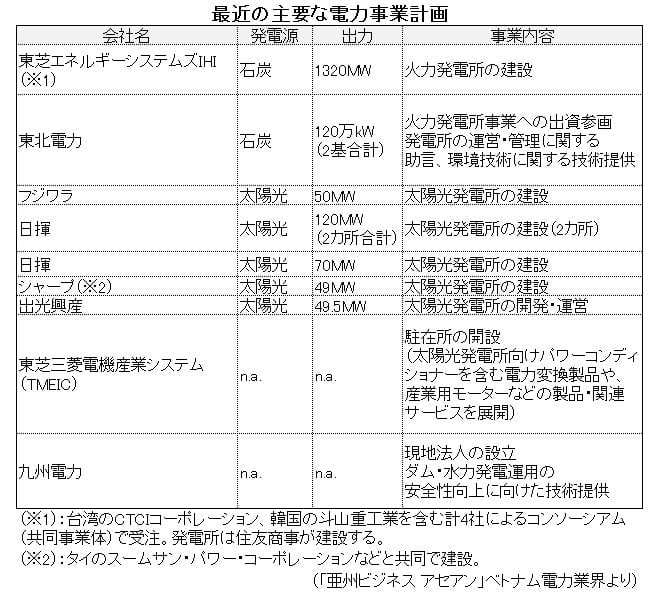 最近の主要な電力事業計画

| 会社名 | 発電源 | 出力 | 事業内容 |
|---|---|---|---|
| 東芝エネルギーシステムズIHI（※1） | 石炭 | 1320MW | 火力発電所の建設 |
| 東北電力 | 石炭 | 120万kW（2基合計） | 火力発電所事業への出資参画 発電所の運営・管理に関する助言、環境技術に関する技術提供 |
| フジワラ | 太陽光 | 50MW | 太陽光発電所の建設 |
| 日揮 | 太陽光 | 120MW（2カ所合計） | 太陽光発電所の建設（2カ所） |
| 日揮 | 太陽光 | 70MW | 太陽光発電所の建設 |
| シャープ（※2） | 太陽光 | 49MW | 太陽光発電所の建設 |
| 出光興産 | 太陽光 | 49.5MW | 太陽光発電所の開発・運営 |
| 東芝三菱電機産業システム（TMEIC） | n.a. | n.a. | 駐在所の開設（太陽光発電所向けパワーコンディショナーを含む電力変換製品や、産業用モーターなどの製品・関連サービスを展開） |
| 九州電力 | n.a. | n.a. | 現地法人の設立 ダム・水力発電運用の安全性向上に向けた技術提供 |

（※1）：台湾のCTCIコーポレーション、韓国の斗山重工業を含む計4社によるコンソーシアム（共同事業体）で受注。発電所は住友商事が建設する。
（※2）：タイのスームサン・パワー・コーポレーションなどと共同で建設。
（「亜州ビジネス アセアン」ベトナム電力業界より）